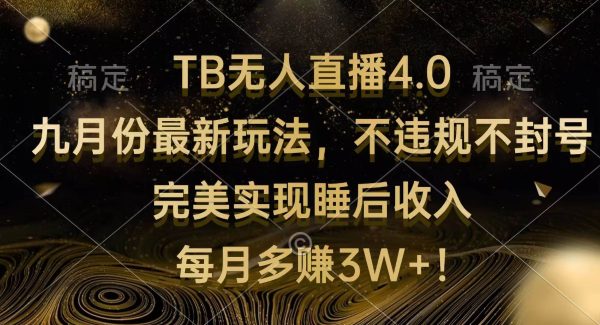 稿定 TB无人直播4.0 稿定

九月份最新玩法，不违规不封号

完美实现睡后收入

每月多赚3W+！